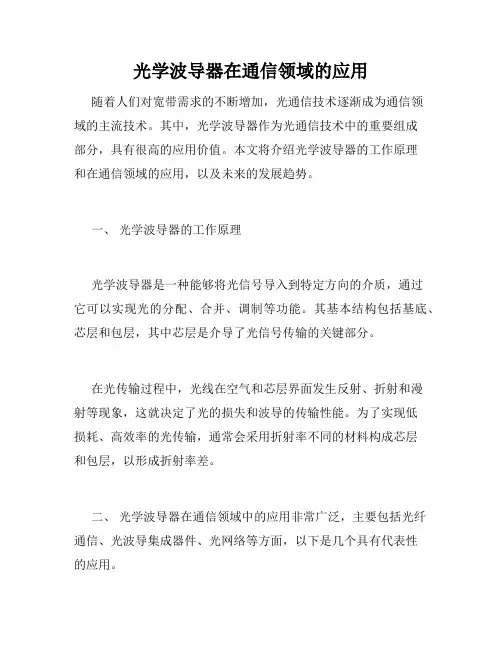 光学波导器在通信领域的应用

随着人们对宽带需求的不断增加，光通信技术逐渐成为通信领域的主流技术。其中，光学波导器作为光通信技术中的重要组成部分，具有很高的应用价值。本文将介绍光学波导器的工作原理和在通信领域的应用，以及未来的发展趋势。

一、 光学波导器的工作原理

光学波导器是一种能够将光信号导入到特定方向的介质，通过它可以实现光的分配、合并、调制等功能。其基本结构包括基底、芯层和包层，其中芯层是介导了光信号传输的关键部分。

在光传输过程中，光线在空气和芯层界面发生反射、折射和漫射等现象，这就决定了光的损失和波导的传输性能。为了实现低损耗、高效率的光传输，通常会采用折射率不同的材料构成芯层和包层，以形成折射率差。

二、 光学波导器在通信领域中的应用非常广泛，主要包括光纤通信、光波导集成器件、光网络等方面，以下是几个具有代表性的应用。